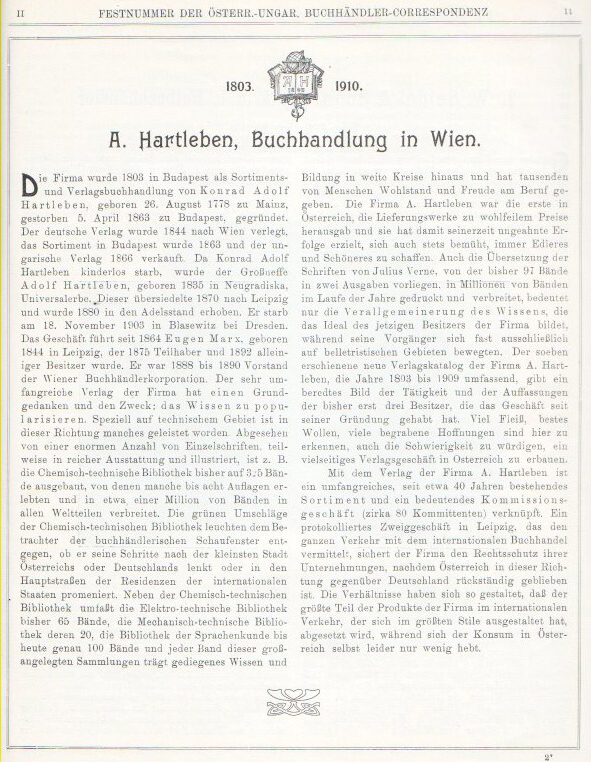 II FESTNUMMER DER ÖSTERR.-UNGAR. BUCHHÄNDLER-CORRESPONDENZ 11

1803. AH 1910.

A. Hartleben, Buchhandlung in Wien.

Die Firma wurde 1803 in Budapest als Sortiments- und Verlagsbuchhandlung von Konrad Adolf Hartleben, geboren 26. August 1778 zu Mainz, gestorben 5. April 1863 zu Budapest, gegründet. Der deutsche Verlag wurde 1844 nach Wien verlegt, das Sortiment in Budapest wurde 1863 und der ungarische Verlag 1866 verkauft. Da Konrad Adolf Hartleben kinderlos starb, wurde der Großneffe Adolf Hartleben, geboren 1835 in Neugradiska, Universalerbe. Dieser übersiedelte 1870 nach Leipzig und wurde 1880 in den Adelsstand erhoben. Er starb am 18. November 1903 in Blasewitz bei Dresden. Das Geschäft führt seit 1864 Eugen Marx, geboren 1844 in Leipzig, der 1875 Teilhaber und 1892 alleiniger Besitzer wurde. Er war 1888 bis 1890 Vorstand der Wiener Buchhändlerkorporation. Der sehr umfangreiche Verlag der Firma hat einen Grundgedanken und den Zweck: das Wissen zu popularisieren. Speziell auf technischem Gebiet ist in dieser Richtung manches geleistet worden. Abgesehen von einer enormen Anzahl von Einzelschriften, teilweise in reicher Ausstattung und illustriert, ist z. B. die Chemisch-technische Bibliothek bisher auf 325 Bände ausgebaut, von denen manche bis acht Auflagen erlebten und in etwa einer Million von Bänden in allen Weltteilen verbreitet. Die grünen Umschläge der Chemisch-technischen Bibliothek leuchten dem Betrachter der buchhändlerischen Schaufenster entgegen, ob er seine Schritte nach der kleinsten Stadt Österreichs oder Deutschlands lenkt oder in den Hauptstraßen der Residenzen der internationalen Staaten promeniert. Neben der Chemisch-technischen Bibliothek umfaßt die Elektro-technische Bibliothek bisher 65 Bände, die Mechanisch-technische Bibliothek deren 20, die Bibliothek der Sprachenkunde bis heute genau 100 Bände und jeder Band dieser großangelegten Sammlungen trägt gediegenes Wissen und Bildung in weite Kreise hinaus und hat tausenden von Menschen Wohlstand und Freude am Beruf gegeben. Die Firma A. Hartleben war die erste in Österreich, die Lieferungswerke zu wohlfeilem Preise herausgab und sie hat damit seinerzeit ungeahnte Erfolge erzielt, sich auch stets bemüht, immer Edleres und Schöneres zu schaffen. Auch die Übersetzung der Schriften von Julius Verne, von der bisher 97 Bände in zwei Ausgaben vorliegen, in Millionen von Bänden im Laufe der Jahre gedruckt und verbreitet, bedeutet nur die Verallgemeinerung des Wissens, die das Ideal des jetzigen Besitzers der Firma bildet, während seine Vorgänger sich fast ausschließlich auf belletristischen Gebieten bewegten. Der soeben erschienene neue Verlagskatalog der Firma A. Hartleben, die Jahre 1803 bis 1909 umfassend, gibt ein beredtes Bild der Tätigkeit und der Auffassungen der bisher erst drei Besitzer, die das Geschäft seit seiner Gründung gehabt hat. Viel Fleiß, bestes Wollen, viele begrabene Hoffnungen sind hier zu erkennen, auch die Schwierigkeit zu würdigen, ein vielseitiges Verlagsgeschäft in Österreich zu erbauen.

Mit dem Verlag der Firma A. Hartleben ist ein umfangreiches, seit etwa 40 Jahren bestehendes Sortiment und ein bedeutendes Kommissionsgeschäft (zirka 80 Kommittenten) verknüpft. Ein protokolliertes Zweiggeschäft in Leipzig, das den ganzen Verkehr mit dem internationalen Buchhandel vermittelt, sichert der Firma den Rechtsschutz ihrer Unternehmungen, nachdem Österreich in dieser Richtung gegenüber Deutschland rückständig geblieben ist. Die Verhältnisse haben sich so gestaltet, daß der größte Teil der Produkte der Firma im internationalen Verkehr, der sich im größten Stile ausgestaltet hat, abgesetzt wird, während sich der Konsum in Österreich selbst leider nur wenig hebt.

2*